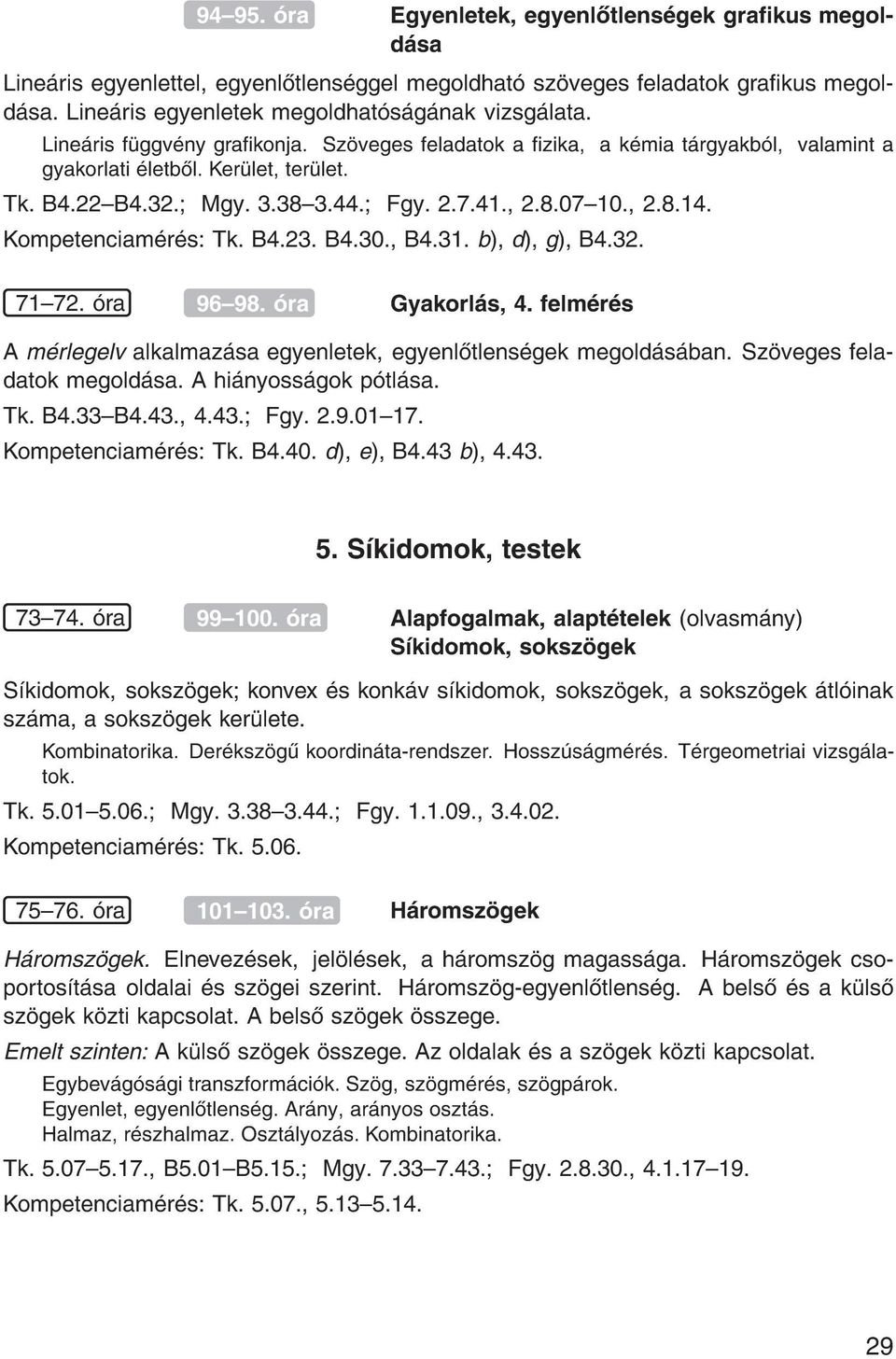 94–95. óra

Egyenletek, egyenlőtlenségek grafikus megoldása

Lineáris egyenlettel, egyenlőtlenséggel megoldható szöveges feladatok grafikus megoldása. Lineáris egyenletek megoldhatóságának vizsgálata.

Lineáris függvény grafikonja. Szöveges feladatok a fizika, a kémia tárgyakból, valamint a gyakorlati életből. Kerület, terület.

Tk. B4.22–B4.32.; Mgy. 3.38–3.44.; Fgy. 2.7.41., 2.8.07–10., 2.8.14.

Kompetenciamérés: Tk. B4.23. B4.30., B4.31. b), d), g), B4.32.

71–72. óra

96–98. óra

Gyakorlás, 4. felmérés

A mérlegelv alkalmazása egyenletek, egyenlőtlenségek megoldásában. Szöveges feladatok megoldása. A hiányosságok pótlása.

Tk. B4.33–B4.43., 4.43.; Fgy. 2.9.01–17.

Kompetenciamérés: Tk. B4.40. d), e), B4.43 b), 4.43.

5. Síkidomok, testek

73–74. óra

99–100. óra

Alapfogalmak, alaptételek (olvasmány)
Síkidomok, sokszögek

Síkidomok, sokszögek; konvex és konkáv síkidomok, sokszögek, a sokszögek átlóinak száma, a sokszögek kerülete.

Kombinatorika. Derékszögű koordináta-rendszer. Hosszúságmérés. Térgeometriai vizsgálatok.

Tk. 5.01–5.06.; Mgy. 3.38–3.44.; Fgy. 1.1.09., 3.4.02.

Kompetenciamérés: Tk. 5.06.

75–76. óra

101–103. óra

Háromszögek

Háromszögek. Elnevezések, jelölések, a háromszög magassága. Háromszögek csoportosítása oldalai és szögei szerint. Háromszög-egyenlőtlenség. A belső és a külső szögek közti kapcsolat. A belső szögek összege.

Emelt szinten: A külső szögek összege. Az oldalak és a szögek közti kapcsolat.

Egybevágósági transzformációk. Szög, szögmérés, szögpárok.
Egyenlet, egyenlőtlenség. Arány, arányos osztás.
Halmaz, részhalmaz. Osztályozás. Kombinatorika.

Tk. 5.07–5.17., B5.01–B5.15.; Mgy. 7.33–7.43.; Fgy. 2.8.30., 4.1.17–19.

Kompetenciamérés: Tk. 5.07., 5.13–5.14.

29